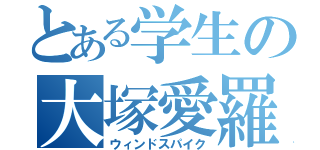 とある学生の
大塚愛羅
ウィンドスパイク